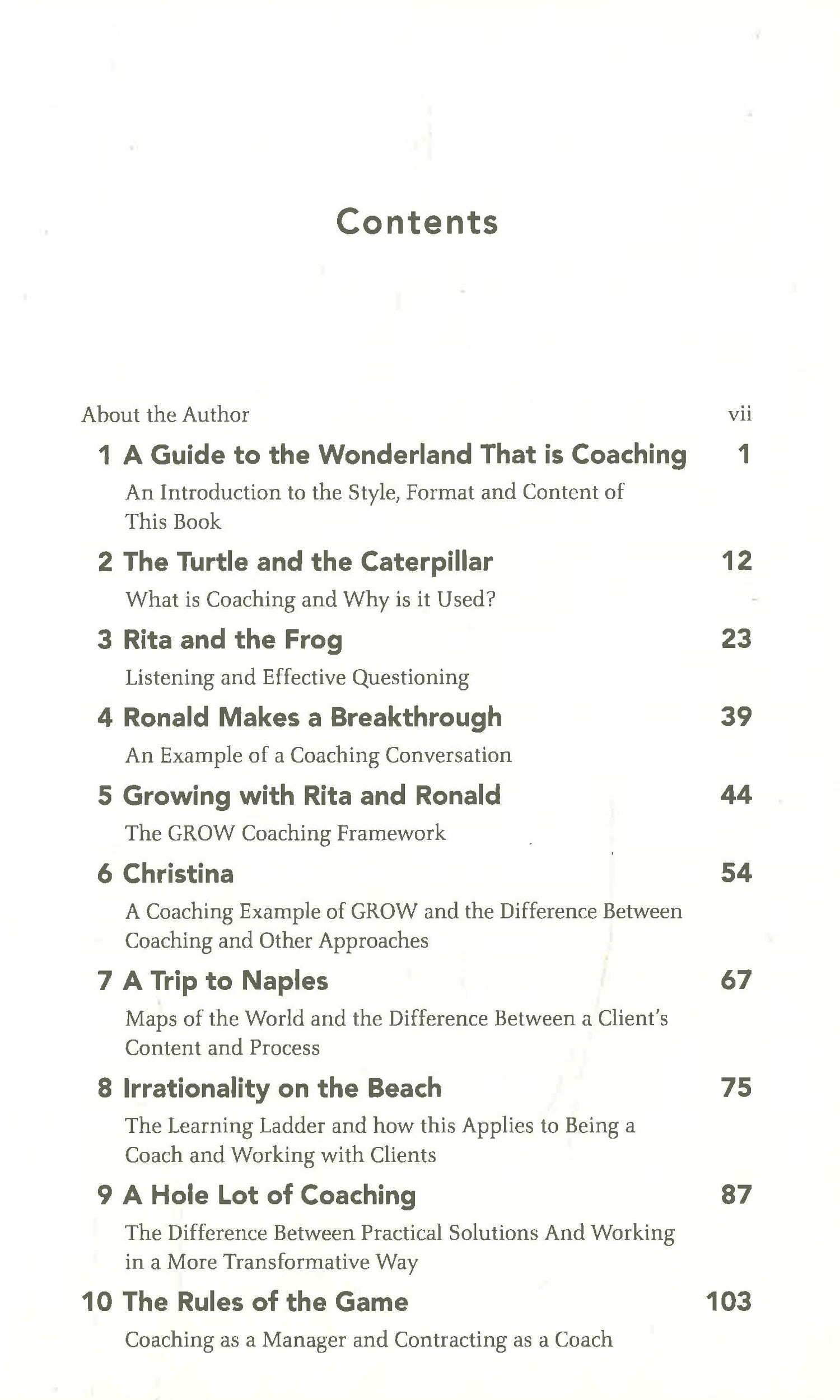 Contents

About the Author vii

1 A Guide to the Wonderland That is Coaching 1

An Introduction to the Style, Format and Content of This Book

2 The Turtle and the Caterpillar 12

What is Coaching and Why is it Used?

3 Rita and the Frog 23

Listening and Effective Questioning

4 Ronald Makes a Breakthrough 39

An Example of a Coaching Conversation

5 Growing with Rita and Ronald 44

The GROW Coaching Framework

6 Christina 54

A Coaching Example of GROW and the Difference Between Coaching and Other Approaches

7 A Trip to Naples 67

Maps of the World and the Difference Between a Client's Content and Process

8 Irrationality on the Beach 75

The Learning Ladder and how this Applies to Being a Coach and Working with Clients

9 A Hole Lot of Coaching 87

The Difference Between Practical Solutions And Working in a More Transformative Way

10 The Rules of the Game 103

Coaching as a Manager and Contracting as a Coach